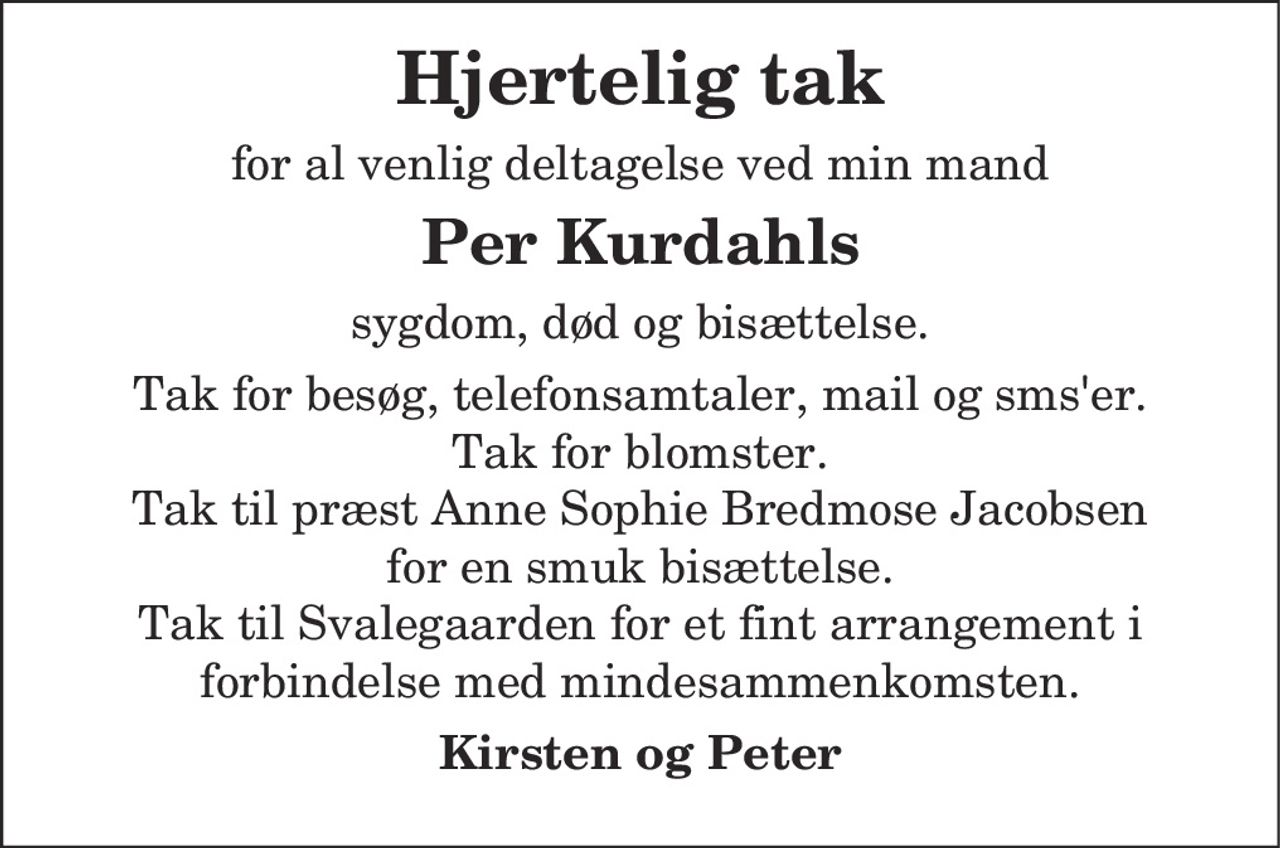 Hjertelig tak

for al venlig deltagelse ved min mand

Per Kurdahls

sygdom, død og bisættelse.

Tak for besøg, telefonsamtaler, mail og sms'er.
Tak for blomster.
Tak til præst Anne Sophie Bredmose Jacobsen
for en smuk bisættelse.
Tak til Svalegaarden for et fint arrangement i
forbindelse med mindesammenkomsten.

Kirsten og Peter